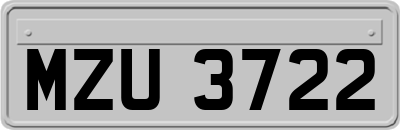 MZU 3722